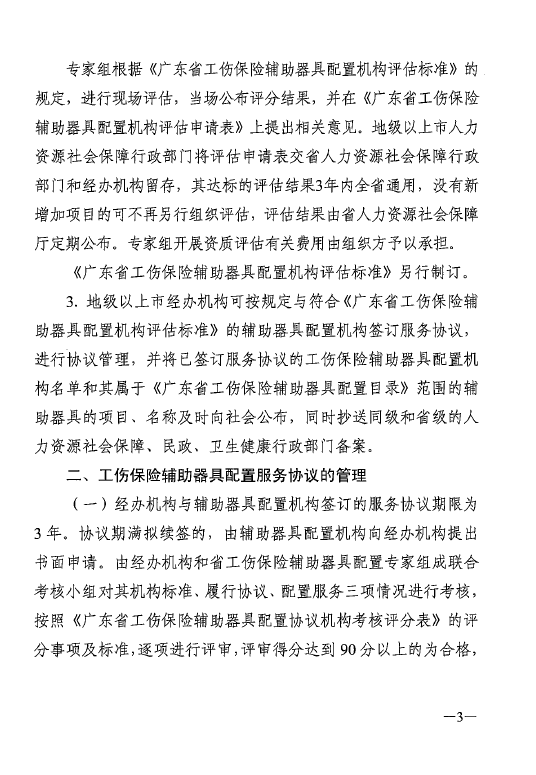 专家组根据《广东省工伤保险辅助器具配置机构评估标准》的规定，进行现场评估，当场公布评分结果，并在《广东省工伤保险辅助器具配置机构评估申请表》上提出相关意见。地级以上市人力资源社会保障行政部门将评估申请表交省人力资源社会保障行政部门和经办机构留存，其达标的评估结果3年内全省通用，没有新增加项目的可不再另行组织评估，评估结果由省人力资源社会保障厅定期公布。专家组开展资质评估有关费用由组织方予以承担。

《广东省工伤保险辅助器具配置机构评估标准》另行制订。

3. 地级以上市经办机构可按规定与符合《广东省工伤保险辅助器具配置机构评估标准》的辅助器具配置机构签订服务协议，进行协议管理，并将已签订服务协议的工伤保险辅助器具配置机构名单和其属于《广东省工伤保险辅助器具配置目录》范围的辅助器具的项目、名称及时向社会公布，同时抄送同级和省级的人力资源社会保障、民政、卫生健康行政部门备案。

二、工伤保险辅助器具配置服务协议的管理

（一）经办机构与辅助器具配置机构签订的服务协议期限为3年。协议期满拟续签的，由辅助器具配置机构向经办机构提出书面申请。由经办机构和省工伤保险辅助器具配置专家组成联合考核小组对其机构标准、履行协议、配置服务三项情况进行考核，按照《广东省工伤保险辅助器具配置协议机构考核评分表》的评分事项及标准，逐项进行评审，评审得分达到90分以上的为合格，

—3—